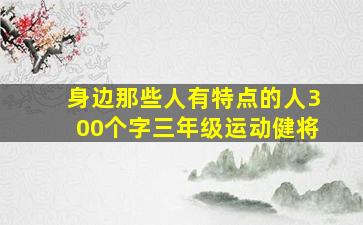 身边那些人有特点的人300个字三年级运动健将